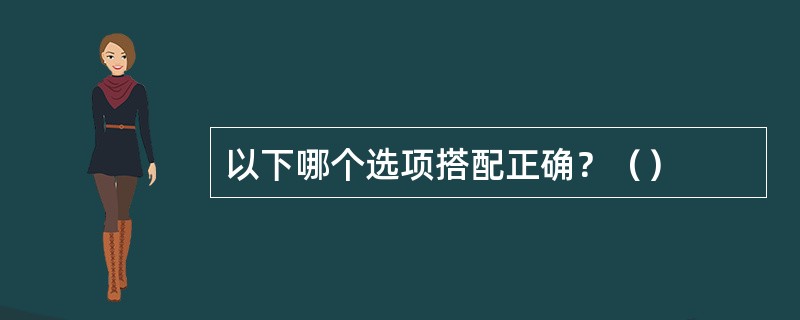 以下哪个选项搭配正确？（）